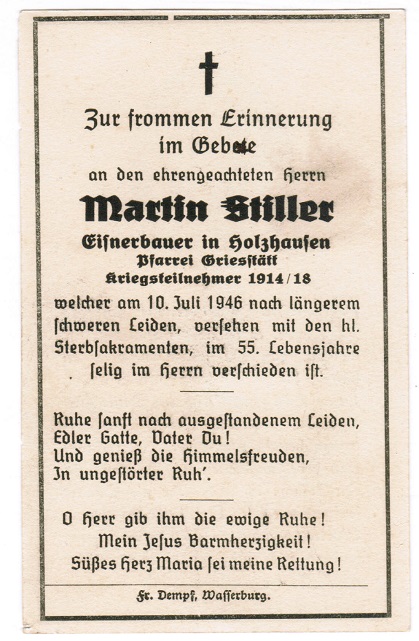 Zur frommen Erinnerung im Gebete

an den ehrengeachteten Herrn

Martin Stiller

Eisnerbauer in Holzhausen
Pfarrei Griesstätt
Kriegsteilnehmer 1914/18

welcher am 10. Juli 1946 nach längerem schweren Leiden, versehen mit den hl. Sterbsakramenten, im 55. Lebensjahre selig im Herrn verschieden ist.

Ruhe sanft nach ausgestandenem Leiden,
Edler Gatte, Vater Du!
Und genieß die Himmelsfreuden,
In ungestörter Ruh'.

O Herr gib ihm die ewige Ruhe!
Mein Jesus Barmherzigkeit!
Süßes Herz Maria sei meine Rettung!

Fr. Dempf, Wasserburg.